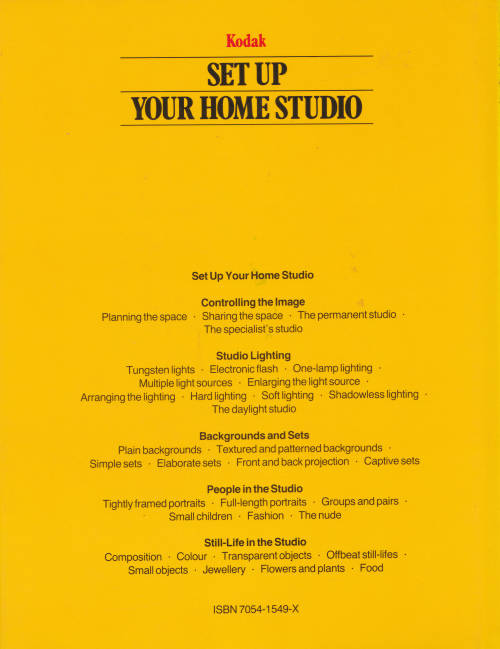 Kodak

SET UP
YOUR HOME STUDIO

Set Up Your Home Studio

Controlling the Image
Planning the space · Sharing the space · The permanent studio · The specialist's studio

Studio Lighting
Tungsten lights · Electronic flash · One-lamp lighting · Multiple light sources · Enlarging the light source · Arranging the lighting · Hard lighting · Soft lighting · Shadowless lighting · The daylight studio

Backgrounds and Sets
Plain backgrounds · Textured and patterned backgrounds · Simple sets · Elaborate sets · Front and back projection · Captive sets

People in the Studio
Tightly framed portraits · Full-length portraits · Groups and pairs · Small children · Fashion · The nude

Still-Life in the Studio
Composition · Colour · Transparent objects · Offbeat still-lifes · Small objects · Jewellery · Flowers and plants · Food

ISBN 7054-1549-X